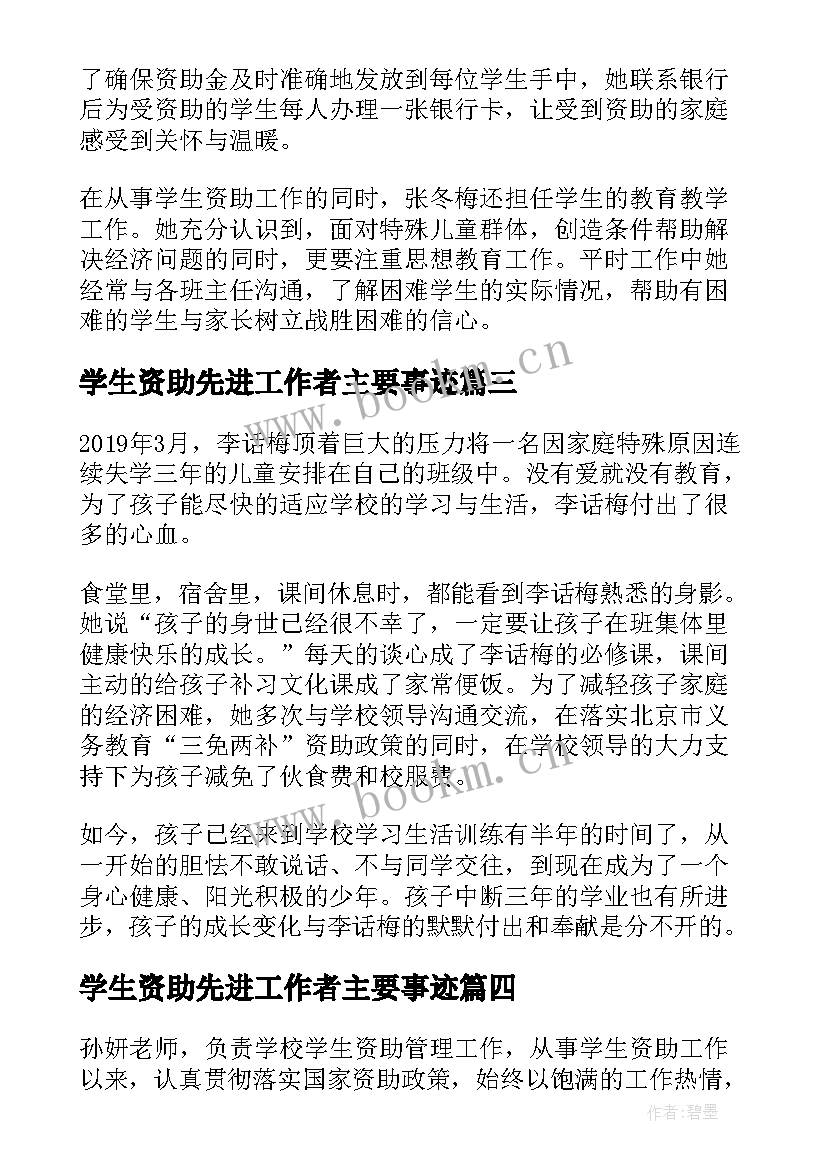 了确保资助金及时准确地发放到每位学生手中，她联系银行后为受资助的学生每人办理一张银行卡，让受到资助的家庭感受到关怀与温暖。

在从事学生资助工作的同时，张冬梅还担任学生的教育教学工作。她充分认识到，面对特殊儿童群体，创造条件帮助解决经济问题的同时，更要注重思想教育工作。平时工作中她经常与各班主任沟通，了解困难学生的实际情况，帮助有困难的学生与家长树立战胜困难的信心。

学生资助先进工作者主要事迹篇三

www.bookm.cn

2019年3月，李话梅顶着巨大的压力将一名因家庭特殊原因连续失学三年的儿童安排在自己的班级中。没有爱就没有教育，为了孩子能尽快的适应学校的学习与生活，李话梅付出了很多的心血。

食堂里，宿舍里，课间休息时，都能看到李话梅熟悉的身影。她说“孩子的身世已经很不幸了，一定要让孩子在班集体里健康快乐的成长。”每天的谈心成了李话梅的必修课，课间主动的给孩子补习文化课成了家常便饭。为了减轻孩子家庭的经济困难，她多次与学校领导沟通交流，在落实北京市义务教育“三免两补”资助政策的同时，在学校领导的大力支持下为孩子减免了伙食费和校服费。

www.bookm.cn

如今，孩子已经来到学校学习生活训练有半年的时间了，从一开始的胆怯不敢说话、不与同学交往，到现在成为了一个身心健康、阳光积极的少年。孩子中断三年的学业也有所进步，孩子的成长变化与李话梅的默默付出和奉献是分不开的。

学生资助先进工作者主要事迹篇四

孙妍老师，负责学校学生资助管理工作，从事学生资助工作以来，认真贯彻落实国家资助政策，始终以饱满的工作热情，

作者：碧墨